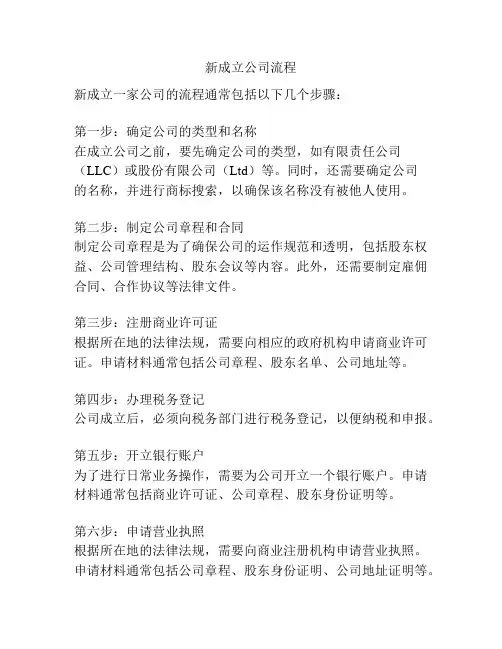 新成立公司流程

新成立一家公司的流程通常包括以下几个步骤：

第一步：确定公司的类型和名称
在成立公司之前，要先确定公司的类型，如有限责任公司（LLC）或股份有限公司（Ltd）等。同时，还需要确定公司的名称，并进行商标搜索，以确保该名称没有被他人使用。

第二步：制定公司章程和合同
制定公司章程是为了确保公司的运作规范和透明，包括股东权益、公司管理结构、股东会议等内容。此外，还需要制定雇佣合同、合作协议等法律文件。

第三步：注册商业许可证
根据所在地的法律法规，需要向相应的政府机构申请商业许可证。申请材料通常包括公司章程、股东名单、公司地址等。

第四步：办理税务登记
公司成立后，必须向税务部门进行税务登记，以便纳税和申报。

第五步：开立银行账户
为了进行日常业务操作，需要为公司开立一个银行账户。申请材料通常包括商业许可证、公司章程、股东身份证明等。

第六步：申请营业执照
根据所在地的法律法规，需要向商业注册机构申请营业执照。申请材料通常包括公司章程、股东身份证明、公司地址证明等。